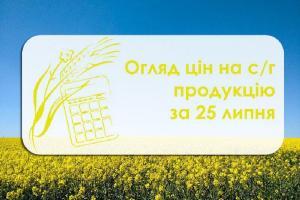 Огляд цін на с/г продукцію за 25 липня